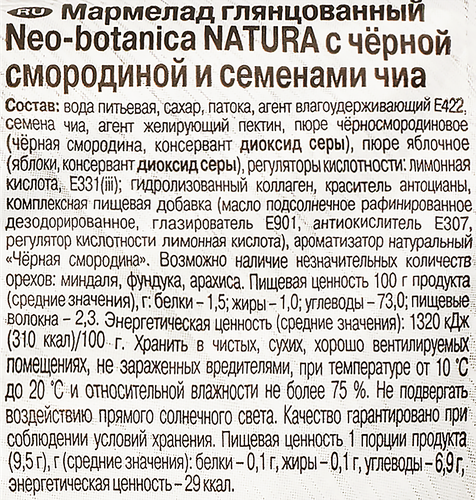 RU Мармелад глянцованный Neo-botanica NATURA с чёрной смородиной и семенами чиа

Состав: вода питьевая, сахар, патока, агент влагоудерживающий Е422, семена чиа, агент желирующий пектин, пюре чёрносмородиновое (чёрная смородина, консервант диоксид серы), пюре яблочное (яблоки, консервант диоксид серы), регуляторы кислотности: лимонная кислота, Е331(iii); гидролизованный коллаген, краситель антоцианы, комплексная пищевая добавка (масло подсолнечное рафинированное дезодорированное, глазирователь Е901, антиокислитель Е307, регулятор кислотности лимонная кислота), ароматизатор натуральный «Чёрная смородина». Возможно наличие незначительных количеств орехов: миндаля, фундука, арахиса. Пищевая ценность 100 г продукта (средние значения), г: белки – 1,5; жиры – 1,0; углеводы – 73,0; пищевые волокна – 2,3. Энергетическая ценность (средние значения): 1320 кДж (310 ккал)/100 г. Хранить в чистых, сухих, хорошо вентилируемых помещениях, не зараженных вредителями, при температуре от 10 °С до 20 °С и относительной влажности не более 75 %. Не подвергать воздействию прямого солнечного света. Качество гарантировано при соблюдении условий хранения. Пищевая ценность 1 порции продукта (9,5 г), г (средние значения): белки – 0,1 г, жиры – 0,1 г, углеводы – 6,9 г, энергетическая ценность – 29 ккал.